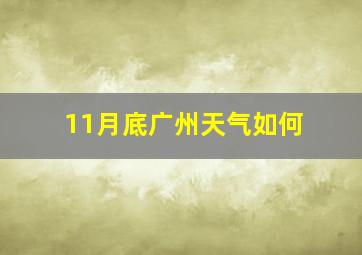 11月底广州天气如何